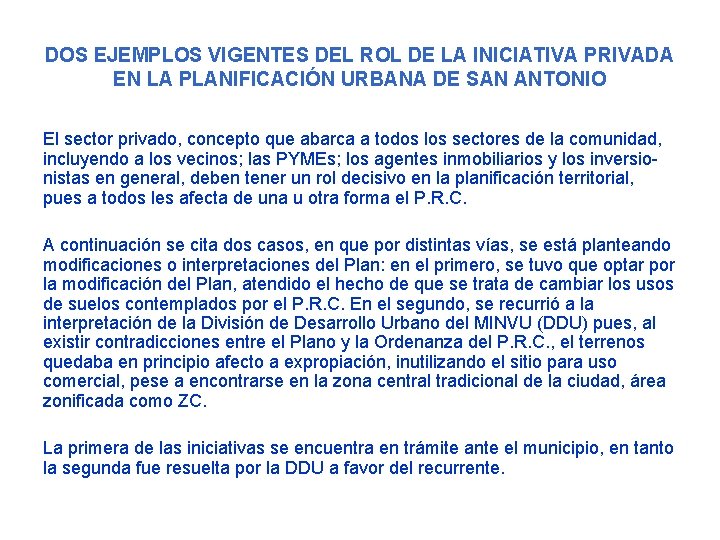 DOS EJEMPLOS VIGENTES DEL ROL DE LA INICIATIVA PRIVADA EN LA PLANIFICACIÓN URBANA DE SAN ANTONIO

El sector privado, concepto que abarca a todos los sectores de la comunidad, incluyendo a los vecinos; las PYMEs; los agentes inmobiliarios y los inversionistas en general, deben tener un rol decisivo en la planificación territorial, pues a todos les afecta de una u otra forma el P.R.C.

A continuación se cita dos casos, en que por distintas vías, se está planteando modificaciones o interpretaciones del Plan: en el primero, se tuvo que optar por la modificación del Plan, atendido el hecho de que se trata de cambiar los usos de suelos contemplados por el P.R.C. En el segundo, se recurrió a la interpretación de la División de Desarrollo Urbano del MINVU (DDU) pues, al existir contradicciones entre el Plano y la Ordenanza del P.R.C., el terrenos quedaba en principio afecto a expropiación, inutilizando el sitio para uso comercial, pese a encontrarse en la zona central tradicional de la ciudad, área zonificada como ZC.

La primera de las iniciativas se encuentra en trámite ante el municipio, en tanto la segunda fue resuelta por la DDU a favor del recurrente.